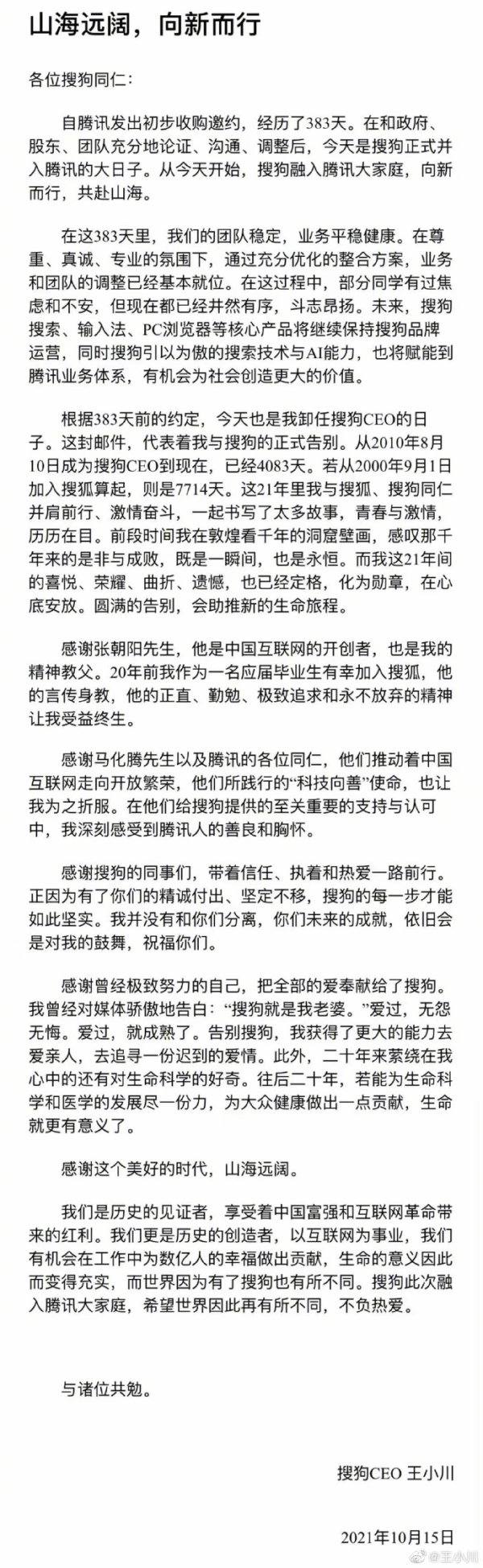 山海远阔，向新而行

各位搜狗同仁：

自腾讯发出初步收购邀约，经历了383天。在和政府、股东、团队充分地论证、沟通、调整后，今天是搜狗正式并入腾讯的大日子。从今天开始，搜狗融入腾讯大家庭，向新而行，共赴山海。

在这383天里，我们的团队稳定，业务平稳健康。在尊重、真诚、专业的氛围下，通过充分优化的整合方案，业务和团队的调整已经基本就位。在这过程中，部分同学有过焦虑和不安，但现在都已经井然有序，斗志昂扬。未来，搜狗搜索、输入法、PC浏览器等核心产品将继续保持搜狗品牌运营，同时搜狗引以为傲的搜索技术与AI能力，也将赋能到腾讯业务体系，有机会为社会创造更大的价值。

根据383天前的约定，今天也是我卸任搜狗CEO的日子。这封邮件，代表着我与搜狗的正式告别。从2010年8月10日成为搜狗CEO到现在，已经4083天。若从2000年9月1日加入搜狐算起，则是7714天。这21年里我与搜狐、搜狗同仁并肩前行、激情奋斗，一起书写了太多故事，青春与激情，历历在目。前段时间我在敦煌看千年的洞窟壁画，感叹那千年来的是非与成败，既是一瞬间，也是永恒。而我这21年间的喜悦、荣耀、曲折、遗憾，也已经定格，化为勋章，在心底安放。圆满的告别，会助推新的生命旅程。

感谢张朝阳先生，他是中国互联网的开创者，也是我的精神教父。20年前我作为一名应届毕业生有幸加入搜狐，他的言传身教，他的正直、勤勉、极致追求和永不放弃的精神让我受益终生。

感谢马化腾先生以及腾讯的各位同仁，他们推动着中国互联网走向开放繁荣，他们所践行的“科技向善”使命，也让我为之折服。在他们给搜狗提供的至关重要的支持与认可中，我深刻感受到腾讯人的善良和胸怀。

感谢搜狗的同事们，带着信任、执着和热爱一路前行。正因为有了你们的精诚付出、坚定不移，搜狗的每一步才能如此坚实。我并没有和你们分离，你们未来的成就，依旧会是对我的鼓舞，祝福你们。

感谢曾经极致努力的自己，把全部的爱奉献给了搜狗。我曾经对媒体骄傲地告白：“搜狗就是我老婆。”爱过，无怨无悔。爱过，就成熟了。告别搜狗，我获得了更大的能力去爱亲人，去追寻一份迟到的爱情。此外，二十年来萦绕在我心中的还有对生命科学的好奇。往后二十年，若能为生命科学和医学的发展尽一份力，为大众健康做出一点贡献，生命就更有意义了。

感谢这个美好的时代，山海远阔。

我们是历史的见证者，享受着中国富强和互联网革命带来的红利。我们更是历史的创造者，以互联网为事业，我们有机会在工作中为数亿人的幸福做出贡献，生命的意义因此而变得充实，而世界因为有了搜狗也有所不同。搜狗此次融入腾讯大家庭，希望世界因此再有所不同，不负热爱。

与诸位共勉。

搜狗CEO 王小川

2021年10月15日

@王小川